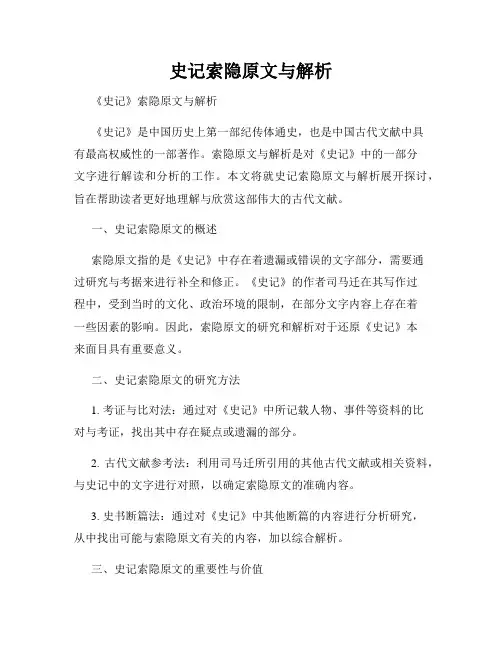 史记索隐原文与解析

《史记》索隐原文与解析

《史记》是中国历史上第一部纪传体通史，也是中国古代文献中具有最高权威性的一部著作。索隐原文与解析是对《史记》中的一部分文字进行解读和分析的工作。本文将就史记索隐原文与解析展开探讨，旨在帮助读者更好地理解与欣赏这部伟大的古代文献。

一、史记索隐原文的概述

索隐原文指的是《史记》中存在着遗漏或错误的文字部分，需要通过研究与考据来进行补全和修正。《史记》的作者司马迁在其写作过程中，受到当时的文化、政治环境的限制，在部分文字内容上存在着一些因素的影响。因此，索隐原文的研究和解析对于还原《史记》本来面目具有重要意义。

二、史记索隐原文的研究方法

1. 考证与比对法：通过对《史记》中所记载人物、事件等资料的比对与考证，找出其中存在疑点或遗漏的部分。

2. 古代文献参考法：利用司马迁所引用的其他古代文献或相关资料，与史记中的文字进行对照，以确定索隐原文的准确内容。

3. 史书断篇法：通过对《史记》中其他断篇的内容进行分析研究，从中找出可能与索隐原文有关的内容，加以综合解析。

三、史记索隐原文的重要性与价值